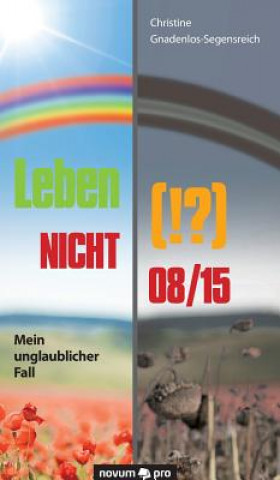 Christine Gnadenlos-Segensreich

Leben (!?)

NICHT 08/15

Mein unglaublicher Fall

novum pro